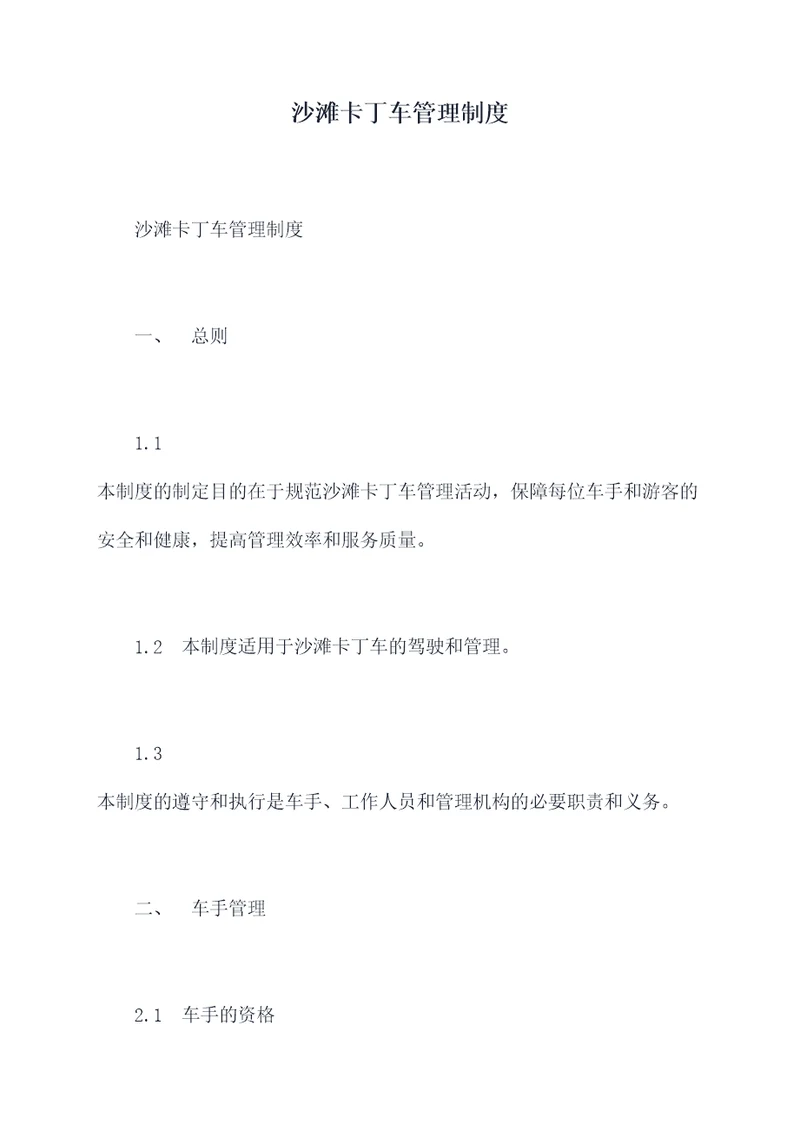 沙滩卡丁车管理制度

沙滩卡丁车管理制度

一、 总则

1.1
本制度的制定目的在于规范沙滩卡丁车管理活动，保障每位车手和游客的安全和健康，提高管理效率和服务质量。

1.2 本制度适用于沙滩卡丁车的驾驶和管理。

1.3
本制度的遵守和执行是车手、工作人员和管理机构的必要职责和义务。

二、 车手管理

2.1 车手的资格